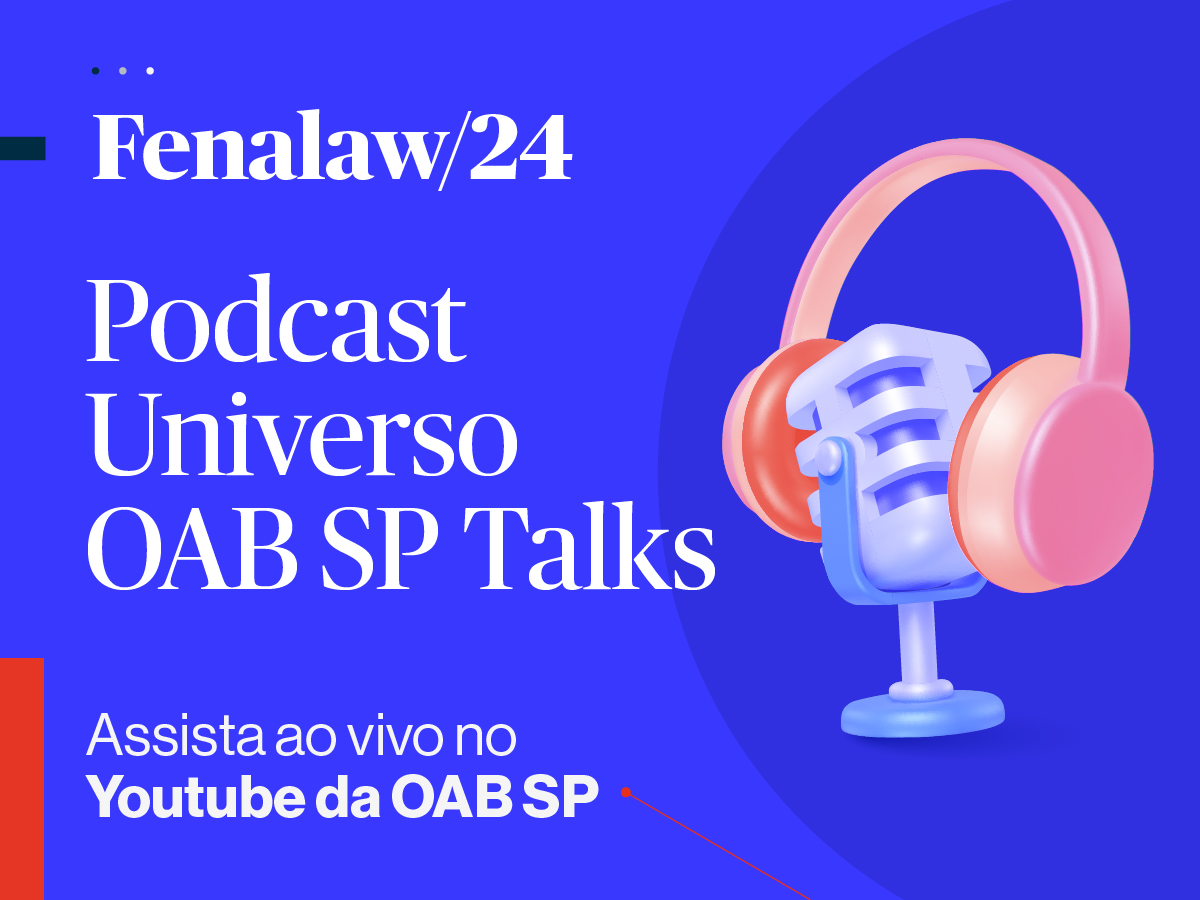 Fenalaw/24

Podcast Universo OAB SP Talks

Assista ao vivo no Youtube da OAB SP